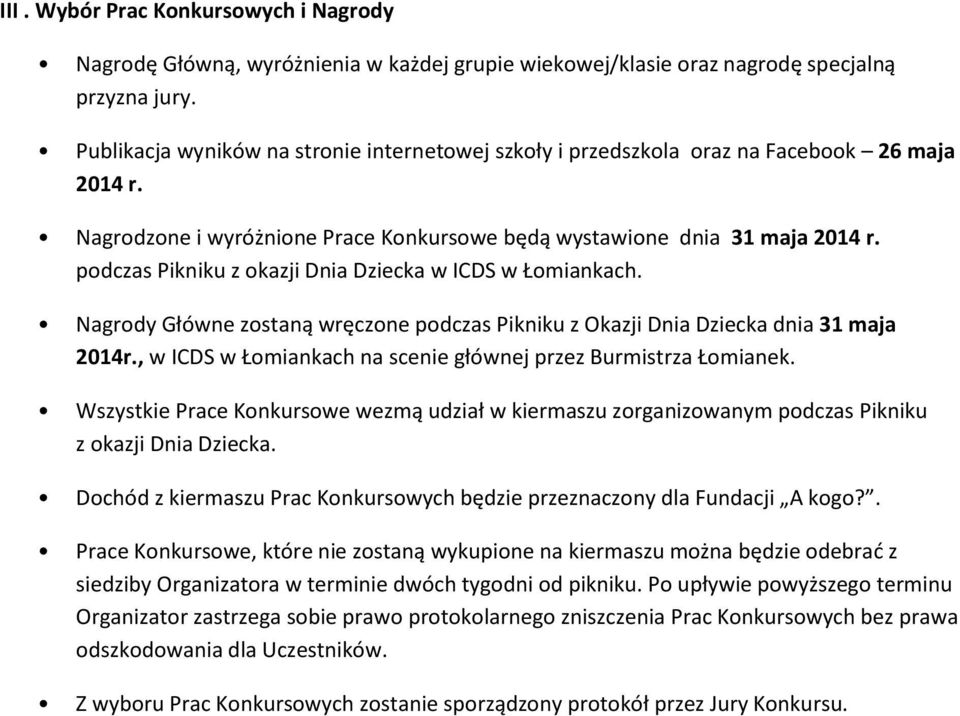 III . Wybór Prac Konkursowych i Nagrody

• Nagrodę Główną, wyróżnienia w każdej grupie wiekowej/klasie oraz nagrodę specjalną przyzna jury.

• Publikacja wyników na stronie internetowej szkoły i przedszkola oraz na Facebook – 26 maja 2014 r.

• Nagrodzone i wyróżnione Prace Konkursowe będą wystawione dnia 31 maja 2014 r. podczas Pikniku z okazji Dnia Dziecka w ICDS w Łomiankach.

• Nagrody Główne zostaną wręczone podczas Pikniku z Okazji Dnia Dziecka dnia 31 maja 2014r., w ICDS w Łomiankach na scenie głównej przez Burmistrza Łomianek.

• Wszystkie Prace Konkursowe wezmą udział w kiermaszu zorganizowanym podczas Pikniku z okazji Dnia Dziecka.

• Dochód z kiermaszu Prac Konkursowych będzie przeznaczony dla Fundacji „A kogo?”.

• Prace Konkursowe, które nie zostaną wykupione na kiermaszu można będzie odebrać z siedziby Organizatora w terminie dwóch tygodni od pikniku. Po upływie powyższego terminu Organizator zastrzega sobie prawo protokolarnego zniszczenia Prac Konkursowych bez prawa odszkodowania dla Uczestników.

• Z wyboru Prac Konkursowych zostanie sporządzony protokół przez Jury Konkursu.